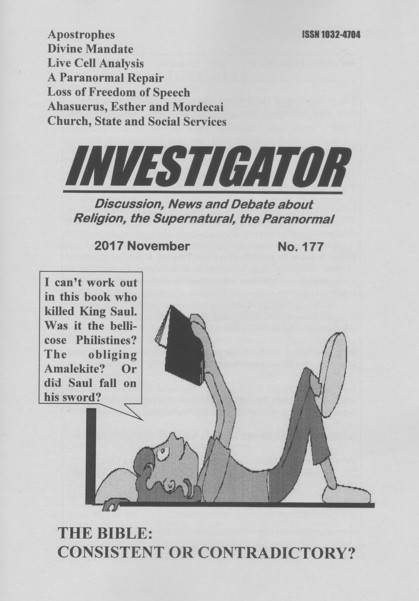 Apostrophes
Divine Mandate
Live Cell Analysis
A Paranormal Repair
Loss of Freedom of Speech
Ahasuerus, Esther and Mordecai
Church, State and Social Services

ISSN 1032-4704

INVESTIGATOR

Discussion, News and Debate about Religion, the Supernatural, the Paranormal

2017 November

No. 177

I can't work out in this book who killed King Saul. Was it the bellicose Philistines? The obliging Amalekite? Or did Saul fall on his sword?

THE BIBLE:
CONSISTENT OR CONTRADICTORY?